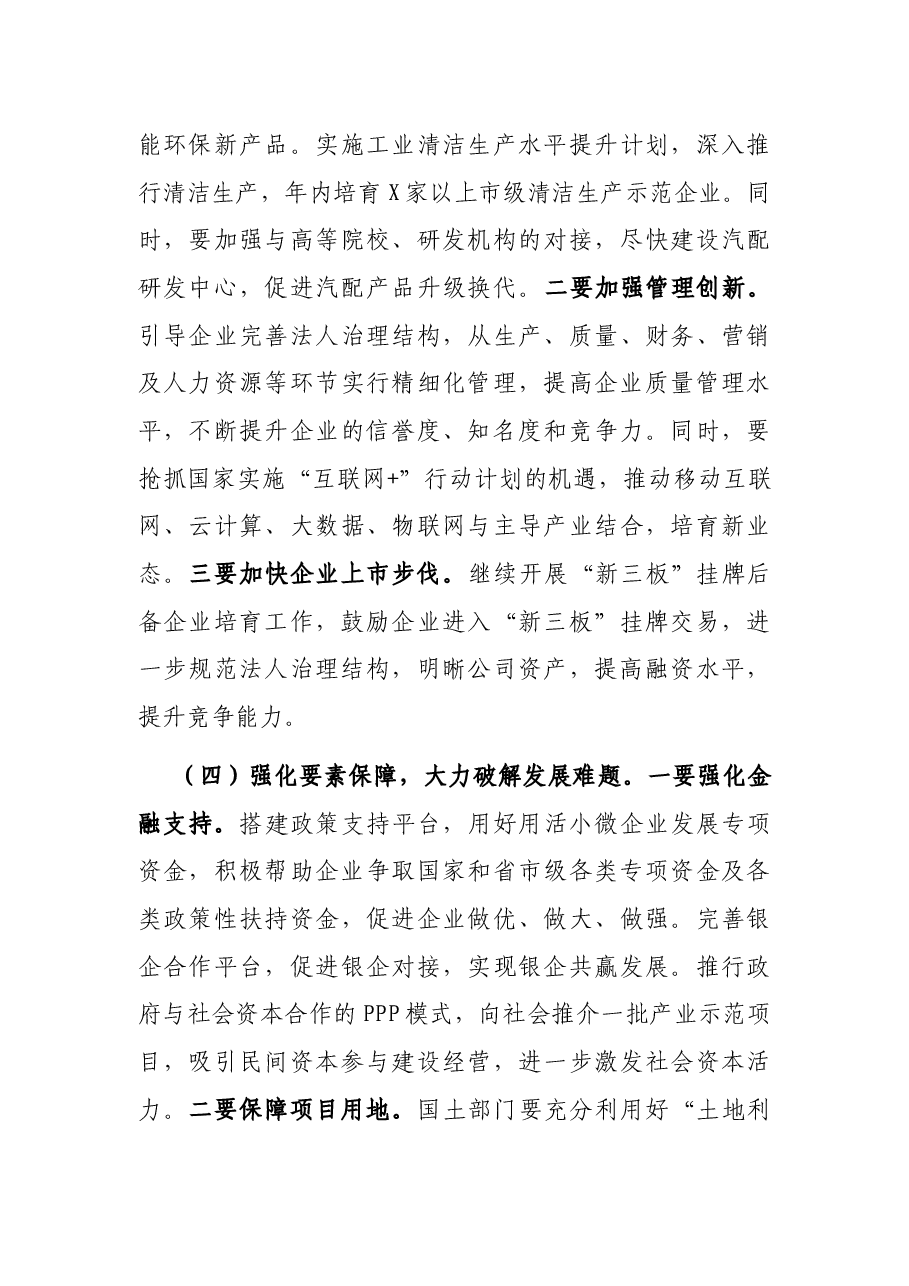 能环保新产品。实施工业清洁生产水平提升计划，深入推行清洁生产，年内培育X家以上市级清洁生产示范企业。同时，要加强与高等院校、研发机构的对接，尽快建设汽配研发中心，促进汽配产品升级换代。二要加强管理创新。引导企业完善法人治理结构，从生产、质量、财务、营销及人力资源等环节实行精细化管理，提高企业质量管理水平，不断提升企业的信誉度、知名度和竞争力。同时，要抢抓国家实施“互联网+”行动计划的机遇，推动移动互联网、云计算、大数据、物联网与主导产业结合，培育新业态。三要加快企业上市步伐。继续开展“新三板”挂牌后备企业培育工作，鼓励企业进入“新三板”挂牌交易，进一步规范法人治理结构，明晰公司资产，提高融资水平，提升竞争能力。

（四）强化要素保障，大力破解发展难题。一要强化金融支持。搭建政策支持平台，用好用活小微企业发展专项资金，积极帮助企业争取国家和省市级各类专项资金及各类政策性扶持资金，促进企业做优、做大、做强。完善银企合作平台，促进银企对接，实现银企共赢发展。推行政府与社会资本合作的PPP模式，向社会推介一批产业示范项目，吸引民间资本参与建设经营，进一步激发社会资本活力。二要保障项目用地。国土部门要充分利用好“土地利